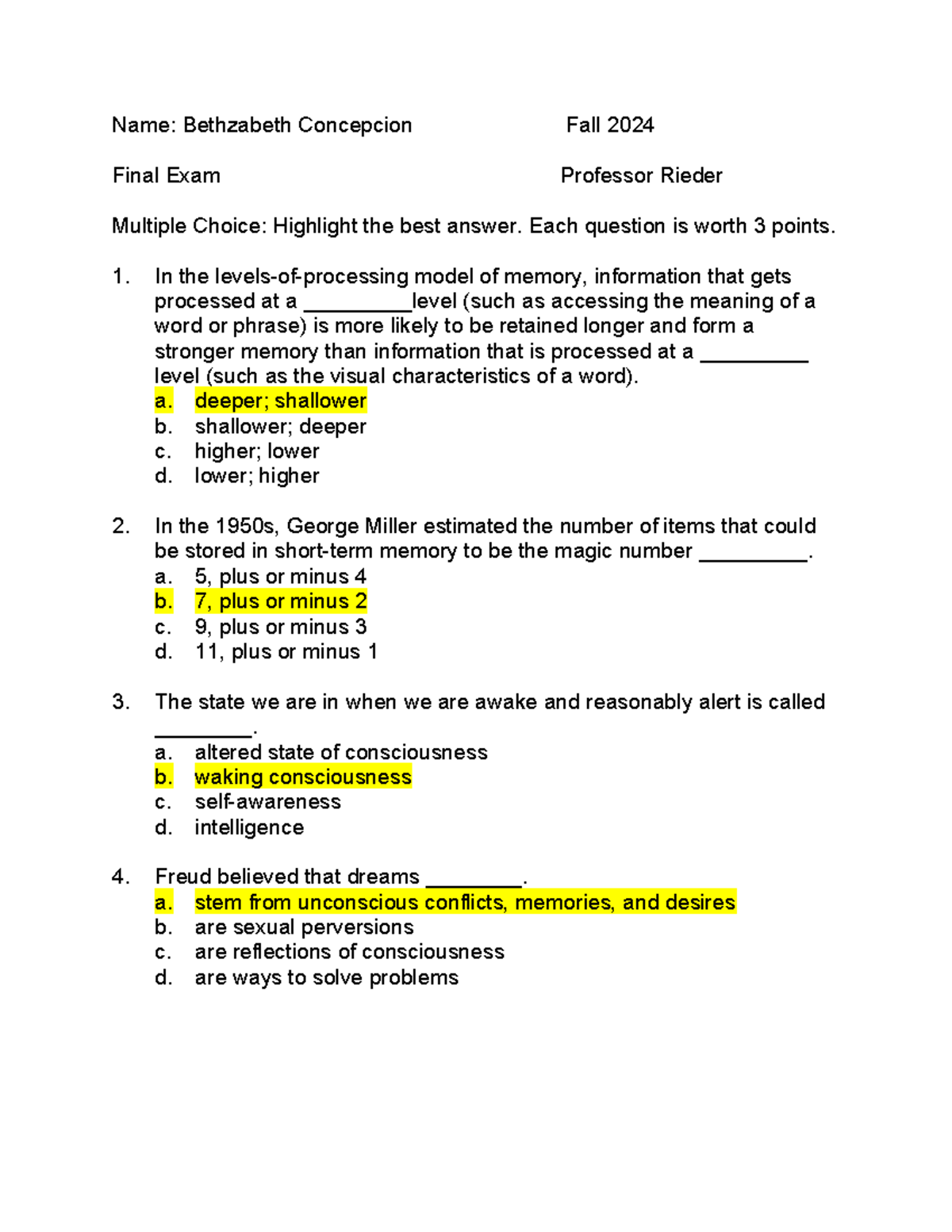 Name: Bethzabeth Concepcion Fall 2024

Final Exam Professor Rieder

Multiple Choice: Highlight the best answer. Each question is worth 3 points.

1. In the levels-of-processing model of memory, information that gets processed at a ____level (such as accessing the meaning of a word or phrase) is more likely to be retained longer and form a stronger memory than information that is processed at a ____ level (such as the visual characteristics of a word).
a. deeper; shallower
b. shallower; deeper
c. higher; lower
d. lower; higher

2. In the 1950s, George Miller estimated the number of items that could be stored in short-term memory to be the magic number ____.
a. 5, plus or minus 4
b. 7, plus or minus 2
c. 9, plus or minus 3
d. 11, plus or minus 1

3. The state we are in when we are awake and reasonably alert is called ____.
a. altered state of consciousness
b. waking consciousness
c. self-awareness
d. intelligence

4. Freud believed that dreams ____.
a. stem from unconscious conflicts, memories, and desires
b. are sexual perversions
c. are reflections of consciousness
d. are ways to solve problems